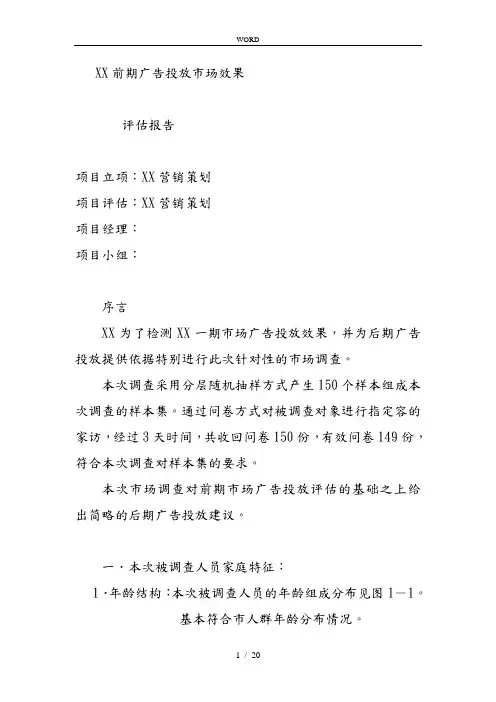 WORD

XX 前期广告投放市场效果

评估报告

项目立项：XX 营销策划

项目评估：XX 营销策划

项目经理：

项目小组：

序言

XX 为了检测 XX 一期市场广告投放效果，并为后期广告投放提供依据特别进行此次针对性的市场调查。

本次调查采用分层随机抽样方式产生 150 个样本组成本次调查的样本集。通过问卷方式对被调查对象进行指定容的家访，经过 3 天时间，共收回问卷 150 份，有效问卷 149 份，符合本次调查对样本集的要求。

本次市场调查对前期市场广告投放评估的基础之上给出简略的后期广告投放建议。

一．本次被调查人员家庭特征：

1．年龄结构：本次被调查人员的年龄组成分布见图 1—1。基本符合市人群年龄的分布情况。

1 / 20